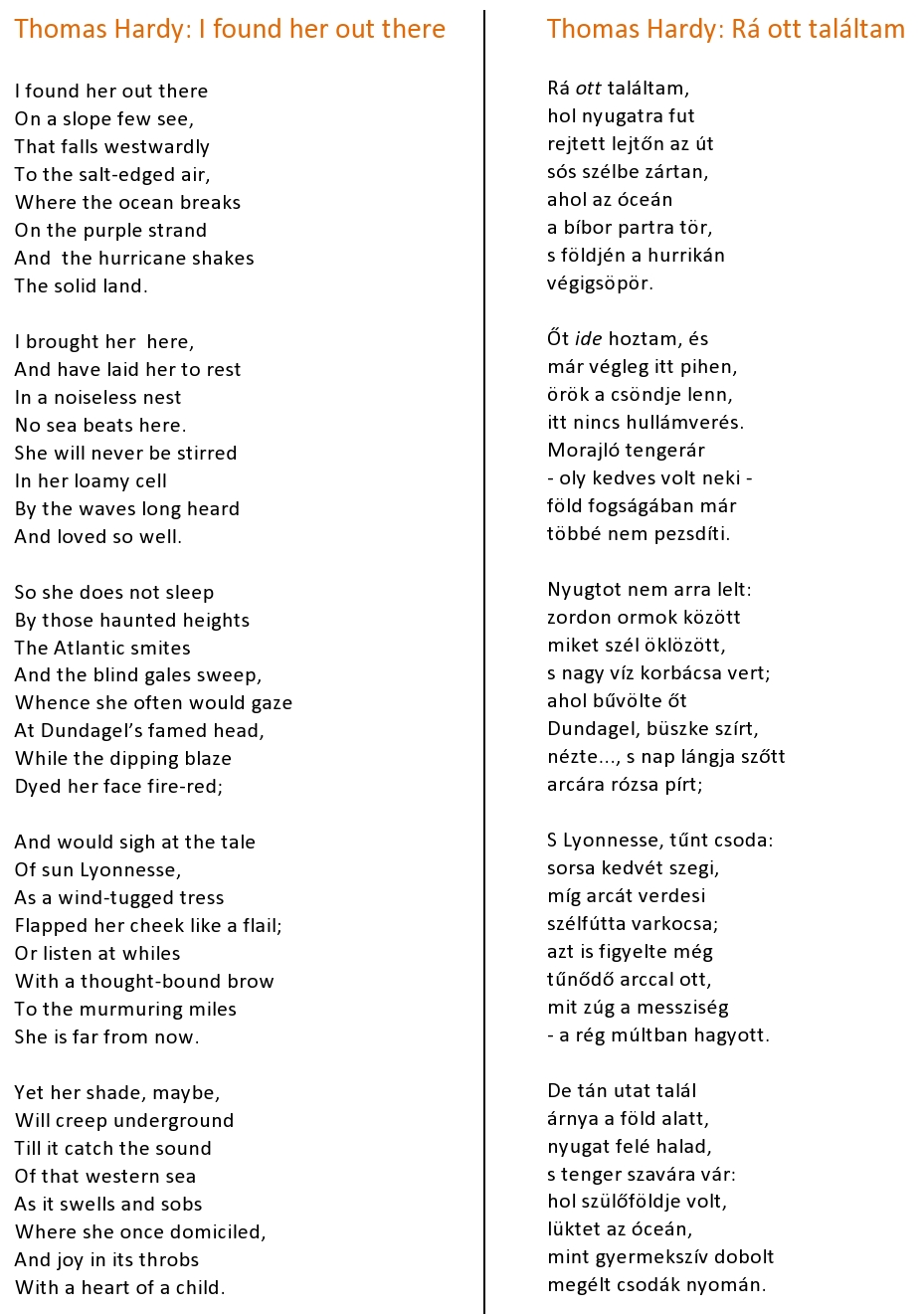 Thomas Hardy: I found her out there

I found her out there
On a slope few see,
That falls westwardly
To the salt-edged air,
Where the ocean breaks
On the purple strand
And the hurricane shakes
The solid land.

I brought her here,
And have laid her to rest
In a noiseless nest
No sea beats here.
She will never be stirred
In her loamy cell
By the waves long heard
And loved so well.

So she does not sleep
By those haunted heights
The Atlantic smites
And the blind gales sweep,
Whence she often would gaze
At Dundagel's famed head,
While the dipping blaze
Dyed her face fire-red;

And would sigh at the tale
Of sun Lyonnesse,
As a wind-tugged tress
Flapped her cheek like a flail;
Or listen at whiles
With a thought-bound brow
To the murmuring miles
She is far from now.

Yet her shade, maybe,
Will creep underground
Till it catch the sound
Of that western sea
As it swells and sobs
Where she once domiciled,
And joy in its throbs
With a heart of a child.

Thomas Hardy: Rá ott találtam

Rá ott találtam,
hol nyugatra fut
rejtett lejtőn az út
sós szélbe zártan,
ahol az óceán
a bíbor partra tör,
s földjén a hurrikán
végigsöpör.

Őt ide hoztam, és
már végleg itt pihen,
örök a csöndje lenn,
itt nincs hullámverés.
Morajló tengerár
- oly kedves volt neki -
föld fogságában már
többé nem pezsdíti.

Nyugtot nem arra lelt:
zordon ormok között
miket szél öklözött,
s nagy víz korbácsa vert;
ahol bűvölte őt
Dundagel, büszke szírt,
nézte..., s nap lángja szőtt
arcára rózsa pírt;

S Lyonnesse, tűnt csoda:
sorsa kedvét szegi,
míg arcát verdesi
szélfútta varkocsa;
azt is figyelte még
tűnődő arccal ott,
mit zúg a messziség
- a rég múltban hagyott.

De tán utat talál
árnya a föld alatt,
nyugat felé halad,
s tenger szavára vár:
hol szülőföldje volt,
lüktet az óceán,
mint gyermekszív dobolt
megélt csodák nyomán.